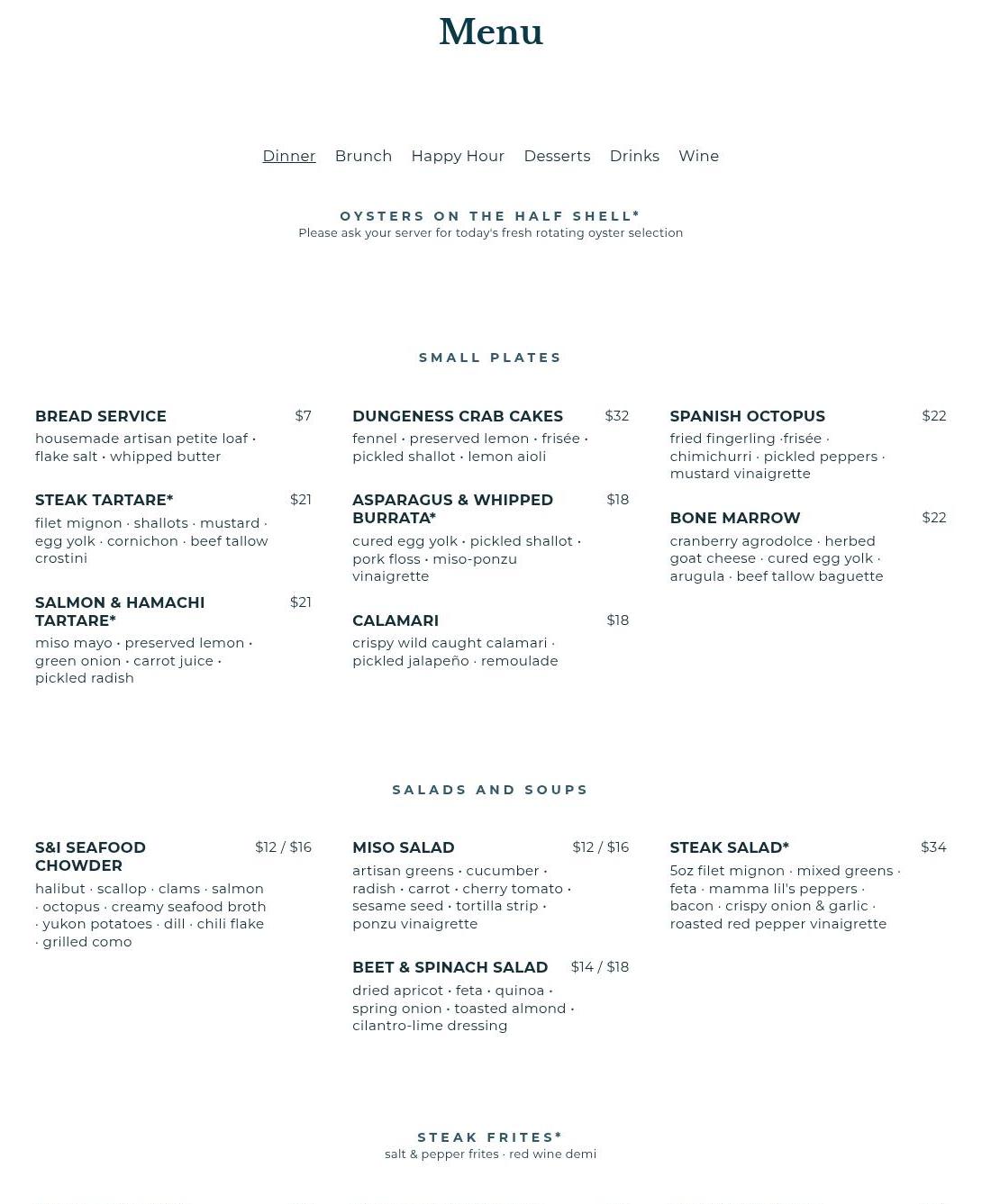 Menu

Dinner Brunch Happy Hour Desserts Drinks Wine

OYSTERS ON THE HALF SHELL*
Please ask your server for today's fresh rotating oyster selection

SMALL PLATES

BREAD SERVICE $7
housemade artisan petite loaf • flake salt • whipped butter

STEAK TARTARE* $21
filet mignon · shallots · mustard · egg yolk · cornichon · beef tallow crostini

SALMON & HAMACHI TARTARE* $21
miso mayo • preserved lemon • green onion • carrot juice • pickled radish

DUNGENESS CRAB CAKES $32
fennel • preserved lemon • frisée • pickled shallot • lemon aioli

ASPARAGUS & WHIPPED BURRATA* $18
cured egg yolk • pickled shallot • pork floss • miso-ponzu vinaigrette

CALAMARI $18
crispy wild caught calamari · pickled jalapeño · remoulade

SPANISH OCTOPUS $22
fried fingerling ·frisée · chimichurri · pickled peppers · mustard vinaigrette

BONE MARROW $22
cranberry agrodolce · herbed goat cheese · cured egg yolk · arugula · beef tallow baguette

SALADS AND SOUPS

S&I SEAFOOD CHOWDER $12 / $16
halibut · scallop · clams · salmon · octopus · creamy seafood broth · yukon potatoes · dill · chili flake · grilled como

MISO SALAD $12 / $16
artisan greens • cucumber • radish • carrot • cherry tomato • sesame seed • tortilla strip • ponzu vinaigrette

BEET & SPINACH SALAD $14 / $18
dried apricot • feta • quinoa • spring onion • toasted almond • cilantro-lime dressing

STEAK SALAD* $34
5oz filet mignon · mixed greens · feta · mamma lil's peppers · bacon · crispy onion & garlic · roasted red pepper vinaigrette

STEAK FRITES*
salt & pepper frites · red wine demi